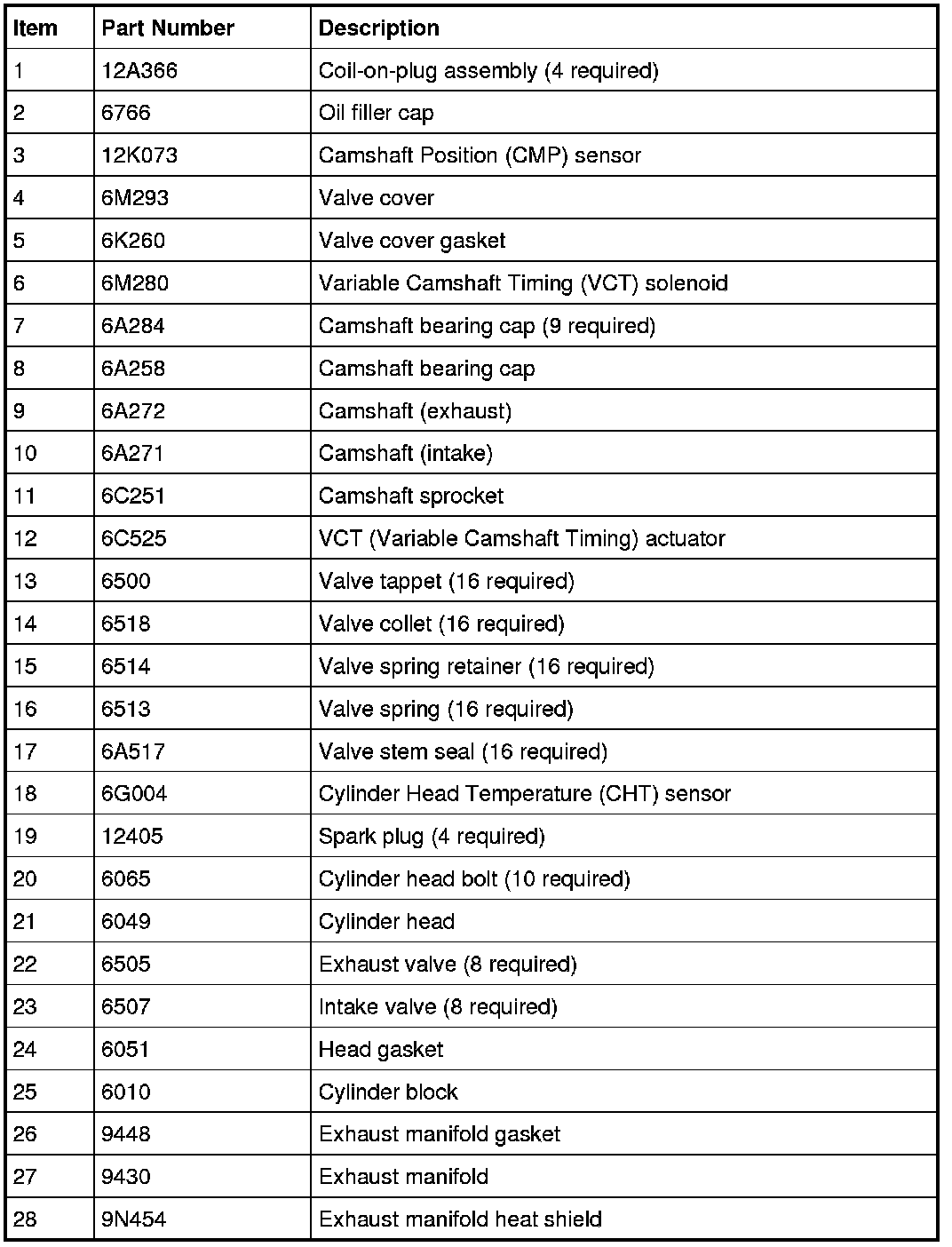 | Item | Part Number | Description |
|---|---|---|
| 1 | 12A366 | Coil-on-plug assembly (4 required) |
| 2 | 6766 | Oil filler cap |
| 3 | 12K073 | Camshaft Position (CMP) sensor |
| 4 | 6M293 | Valve cover |
| 5 | 6K260 | Valve cover gasket |
| 6 | 6M280 | Variable Camshaft Timing (VCT) solenoid |
| 7 | 6A284 | Camshaft bearing cap (9 required) |
| 8 | 6A258 | Camshaft bearing cap |
| 9 | 6A272 | Camshaft (exhaust) |
| 10 | 6A271 | Camshaft (intake) |
| 11 | 6C251 | Camshaft sprocket |
| 12 | 6C525 | VCT (Variable Camshaft Timing) actuator |
| 13 | 6500 | Valve tappet (16 required) |
| 14 | 6518 | Valve collet (16 required) |
| 15 | 6514 | Valve spring retainer (16 required) |
| 16 | 6513 | Valve spring (16 required) |
| 17 | 6A517 | Valve stem seal (16 required) |
| 18 | 6G004 | Cylinder Head Temperature (CHT) sensor |
| 19 | 12405 | Spark plug (4 required) |
| 20 | 6065 | Cylinder head bolt (10 required) |
| 21 | 6049 | Cylinder head |
| 22 | 6505 | Exhaust valve (8 required) |
| 23 | 6507 | Intake valve (8 required) |
| 24 | 6051 | Head gasket |
| 25 | 6010 | Cylinder block |
| 26 | 9448 | Exhaust manifold gasket |
| 27 | 9430 | Exhaust manifold |
| 28 | 9N454 | Exhaust manifold heat shield |